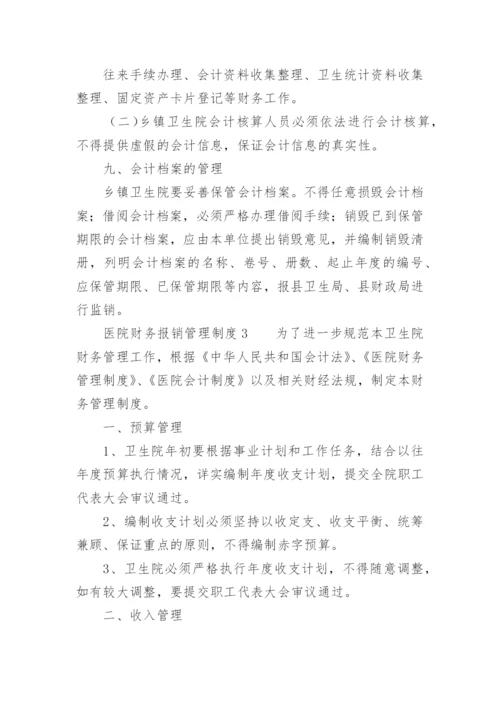 往来手续办理、会计资料收集整理、卫生统计资料收集整理、固定资产卡片登记等财务工作。

（二）乡镇卫生院会计核算人员必须依法进行会计核算，不得提供虚假的会计信息，保证会计信息的真实性。

九、会计档案的管理

乡镇卫生院要妥善保管会计档案。不得任意损毁会计档案；借阅会计档案，必须严格办理借阅手续；销毁已到保管期限的会计档案，应由本单位提出销毁意见，并编制销毁清册，列明会计档案的名称、卷号、册数、起止年度的编号、应保管期限、已保管期限等内容，报县卫生局、县财政局进行监销。

医院财务报销管理制度 3　　为了进一步规范本卫生院财务管理工作，根据《中华人民共和国会计法》、《医院财务管理制度》、《医院会计制度》以及相关财经法规，制定本财务管理制度。

一、预算管理

1、卫生院年初要根据事业计划和工作任务，结合以往年度预算执行情况，详实编制年度收支计划，提交全院职工代表大会审议通过。

2、编制收支计划必须坚持以收定支、收支平衡、统筹兼顾、保证重点的原则，不得编制赤字预算。

3、卫生院必须严格执行年度收支计划，不得随意调整，如有较大调整，要提交职工代表大会审议通过。

二、收入管理